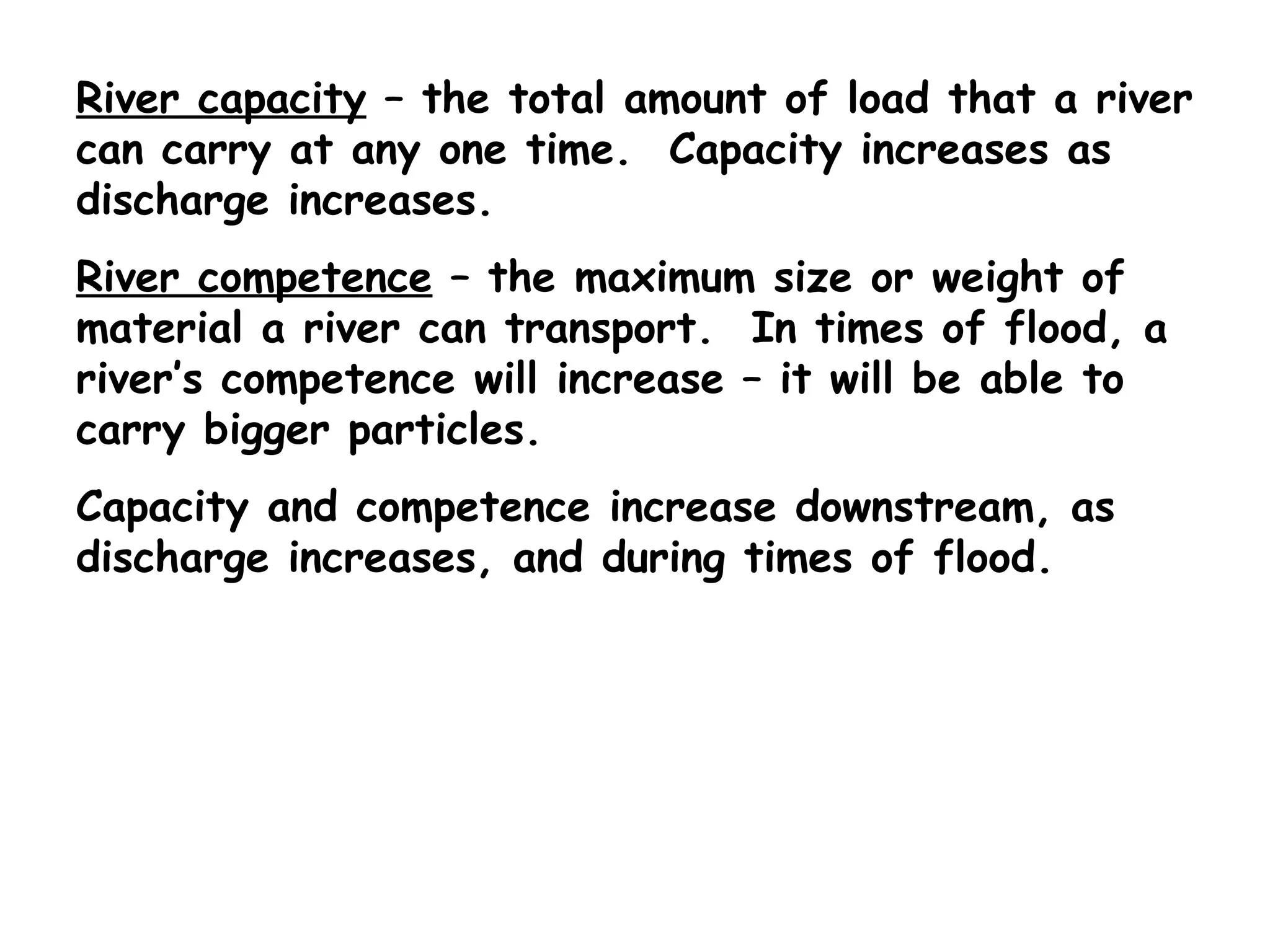 River capacity – the total amount of load that a river can carry at any one time. Capacity increases as discharge increases.

River competence – the maximum size or weight of material a river can transport. In times of flood, a river's competence will increase – it will be able to carry bigger particles.

Capacity and competence increase downstream, as discharge increases, and during times of flood.